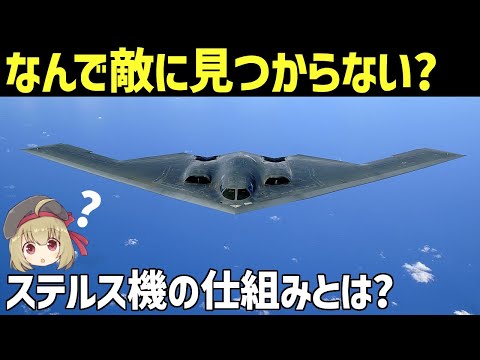 なんで敵に見つからない?

?

ステルス機の仕組みとは?